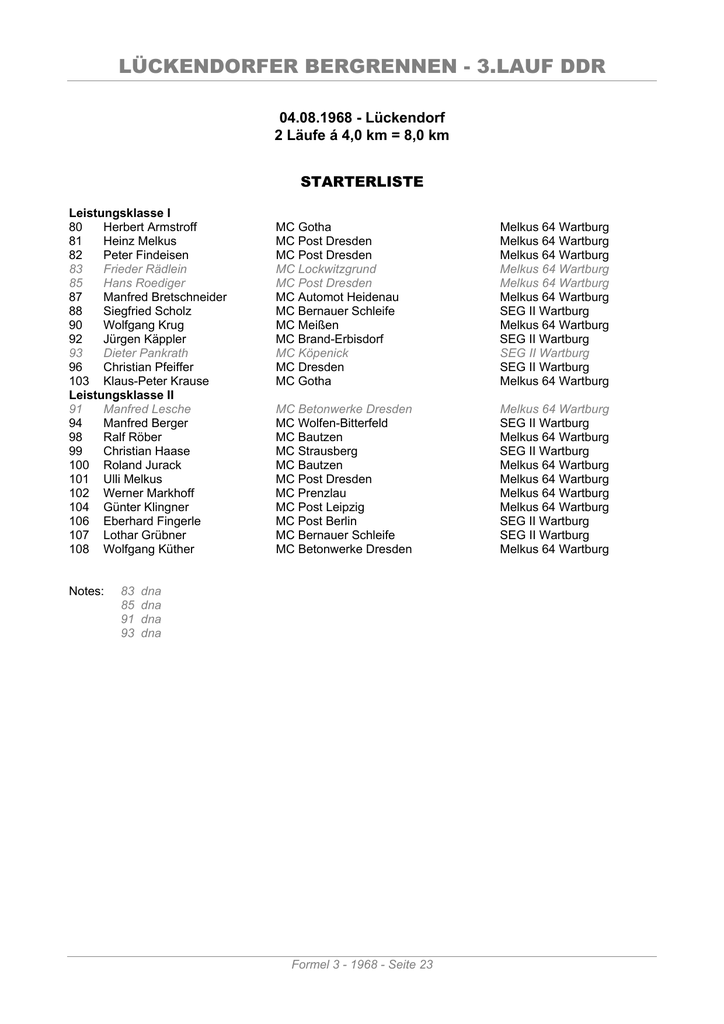 LÜCKENDORFER BERGRENNEN - 3.LAUF DDR

04.08.1968 - Lückendorf
2 Läufe á 4,0 km = 8,0 km

STARTERLISTE

Leistungsklasse I

| | | | |
|---|---|---|---|
| 80 | Herbert Armstroff | MC Gotha | Melkus 64 Wartburg |
| 81 | Heinz Melkus | MC Post Dresden | Melkus 64 Wartburg |
| 82 | Peter Findeisen | MC Post Dresden | Melkus 64 Wartburg |
| 83 | Frieder Rädlein | MC Lockwitzgrund | Melkus 64 Wartburg |
| 85 | Hans Roediger | MC Post Dresden | Melkus 64 Wartburg |
| 87 | Manfred Bretschneider | MC Automot Heidenau | Melkus 64 Wartburg |
| 88 | Siegfried Scholz | MC Bernauer Schleife | SEG II Wartburg |
| 90 | Wolfgang Krug | MC Meißen | Melkus 64 Wartburg |
| 92 | Jürgen Käppler | MC Brand-Erbisdorf | SEG II Wartburg |
| 93 | Dieter Pankrath | MC Köpenick | SEG II Wartburg |
| 96 | Christian Pfeiffer | MC Dresden | SEG II Wartburg |
| 103 | Klaus-Peter Krause | MC Gotha | Melkus 64 Wartburg |

Leistungsklasse II

| | | | |
|---|---|---|---|
| 91 | Manfred Lesche | MC Betonwerke Dresden | Melkus 64 Wartburg |
| 94 | Manfred Berger | MC Wolfen-Bitterfeld | SEG II Wartburg |
| 98 | Ralf Röber | MC Bautzen | Melkus 64 Wartburg |
| 99 | Christian Haase | MC Strausberg | SEG II Wartburg |
| 100 | Roland Jurack | MC Bautzen | Melkus 64 Wartburg |
| 101 | Ulli Melkus | MC Post Dresden | Melkus 64 Wartburg |
| 102 | Werner Markhoff | MC Prenzlau | Melkus 64 Wartburg |
| 104 | Günter Klingner | MC Post Leipzig | Melkus 64 Wartburg |
| 106 | Eberhard Fingerle | MC Post Berlin | SEG II Wartburg |
| 107 | Lothar Grübner | MC Bernauer Schleife | SEG II Wartburg |
| 108 | Wolfgang Küther | MC Betonwerke Dresden | Melkus 64 Wartburg |

Notes: 83 dna
85 dna
91 dna
93 dna

Formel 3 - 1968 - Seite 23